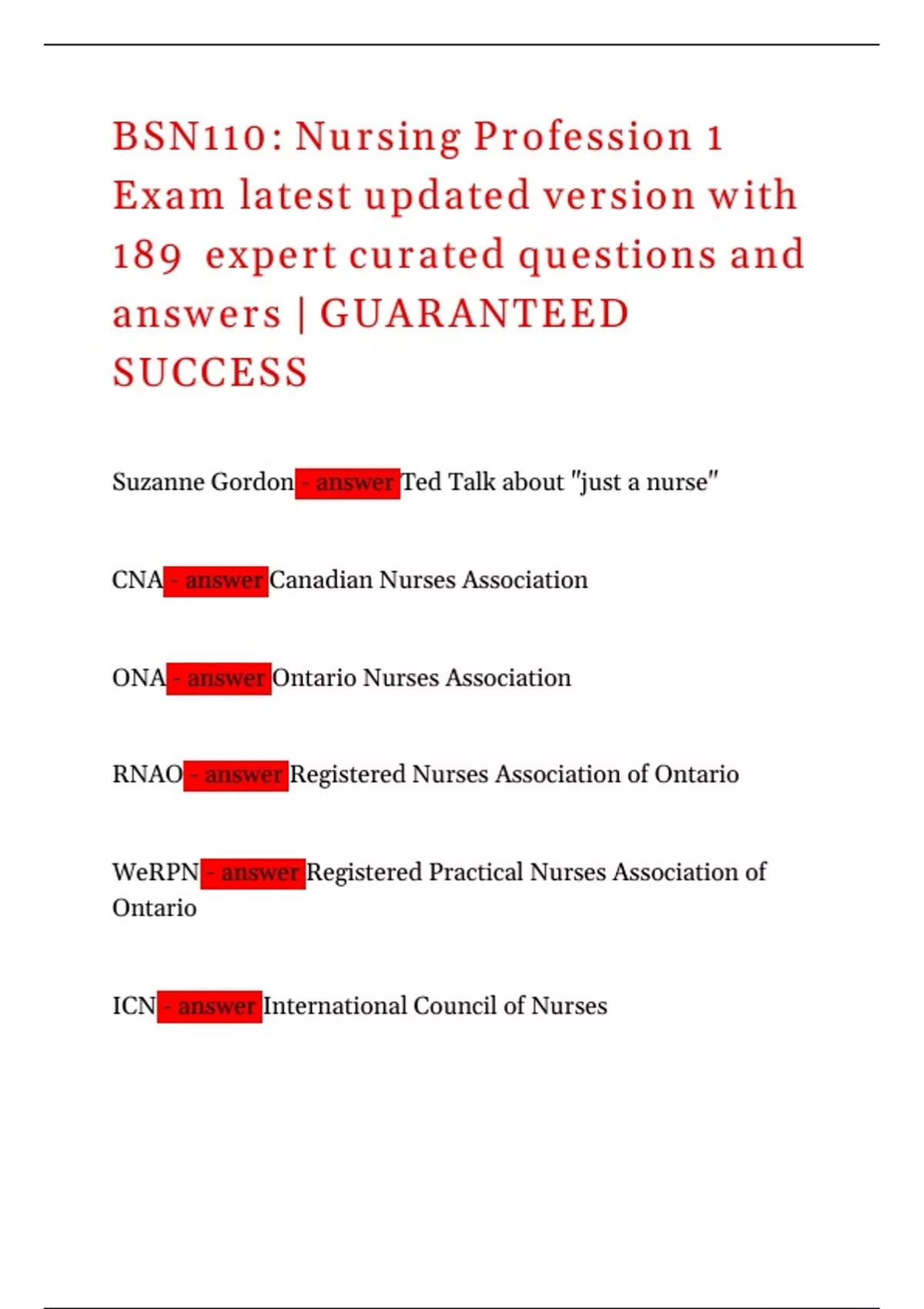 BSN110: Nursing Profession 1 Exam latest updated version with 189 expert curated questions and answers | GUARANTEED SUCCESS

Suzanne Gordon - answer Ted Talk about "just a nurse"

CNA - answer Canadian Nurses Association

ONA - answer Ontario Nurses Association

RNAO - answer Registered Nurses Association of Ontario

WeRPN - answer Registered Practical Nurses Association of Ontario

ICN - answer International Council of Nurses